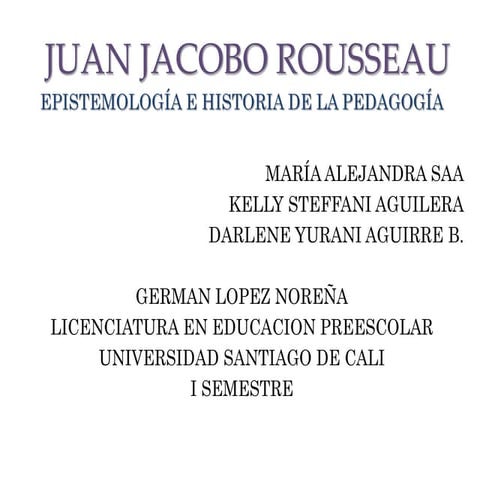 JUAN JACOBO ROUSSEAU
EPISTEMOLOGÍA E HISTORIA DE LA PEDAGOGÍA

MARÍA ALEJANDRA SAA
KELLY STEFFANI AGUILERA
DARLENE YURANI AGUIRRE B.

GERMAN LOPEZ NOREÑA
LICENCIATURA EN EDUCACION PREESCOLAR
UNIVERSIDAD SANTIAGO DE CALI
I SEMESTRE